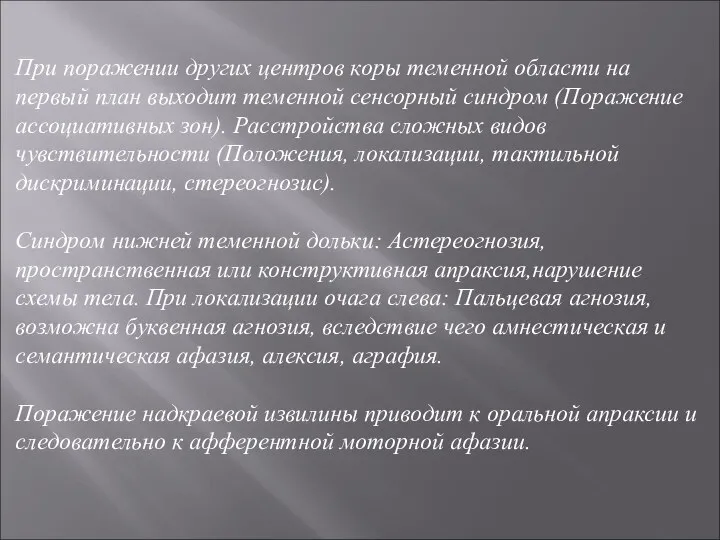 При поражении других центров коры теменной области на первый план выходит теменной сенсорный синдром (Поражение ассоциативных зон). Расстройства сложных видов чувствительности (Положения, локализации, тактильной дискриминации, стереогнозис).

Синдром нижней теменной дольки: Астереогнозия, пространственная или конструктивная апраксия,нарушение схемы тела. При локализации очага слева: Пальцевая агнозия, возможна буквенная агнозия, вследствие чего амнестическая и семантическая афазия, алексия, аграфия.

Поражение надкраевой извилины приводит к оральной апраксии и следовательно к афферентной моторной афазии.